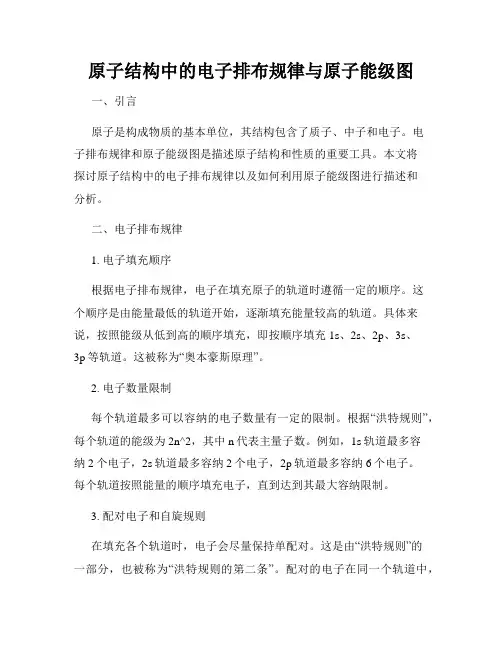 原子结构中的电子排布规律与原子能级图

一、引言

原子是构成物质的基本单位，其结构包含了质子、中子和电子。电子排布规律和原子能级图是描述原子结构和性质的重要工具。本文将探讨原子结构中的电子排布规律以及如何利用原子能级图进行描述和分析。

二、电子排布规律

1. 电子填充顺序

根据电子排布规律，电子在填充原子的轨道时遵循一定的顺序。这个顺序是由能量最低的轨道开始，逐渐填充能量较高的轨道。具体来说，按照能级从低到高的顺序填充，即按顺序填充 1s、2s、2p、3s、3p 等轨道。这被称为“奥本豪斯原理”。

2. 电子数量限制

每个轨道最多可以容纳的电子数量有一定的限制。根据“洪特规则”，每个轨道的能级为 2n^2，其中 n 代表主量子数。例如，1s 轨道最多容纳 2 个电子，2s 轨道最多容纳 2 个电子，2p 轨道最多容纳 6 个电子。每个轨道按照能量的顺序填充电子，直到达到其最大容纳限制。

3. 配对电子和自旋规则

在填充各个轨道时，电子会尽量保持单配对。这是由“洪特规则”的一部分，也被称为“洪特规则的第二条”。配对的电子在同一个轨道中，